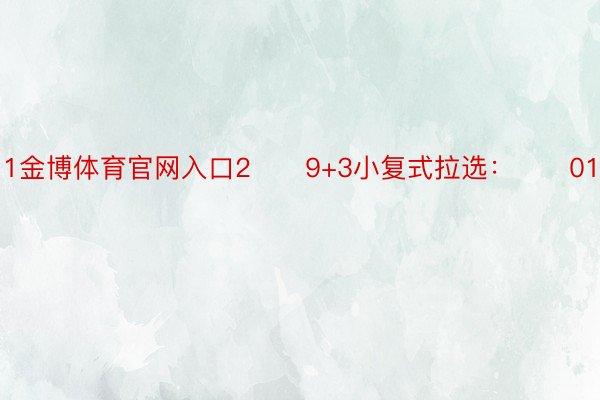 1金博体育官网入口2 9+3小复式拉选： 01